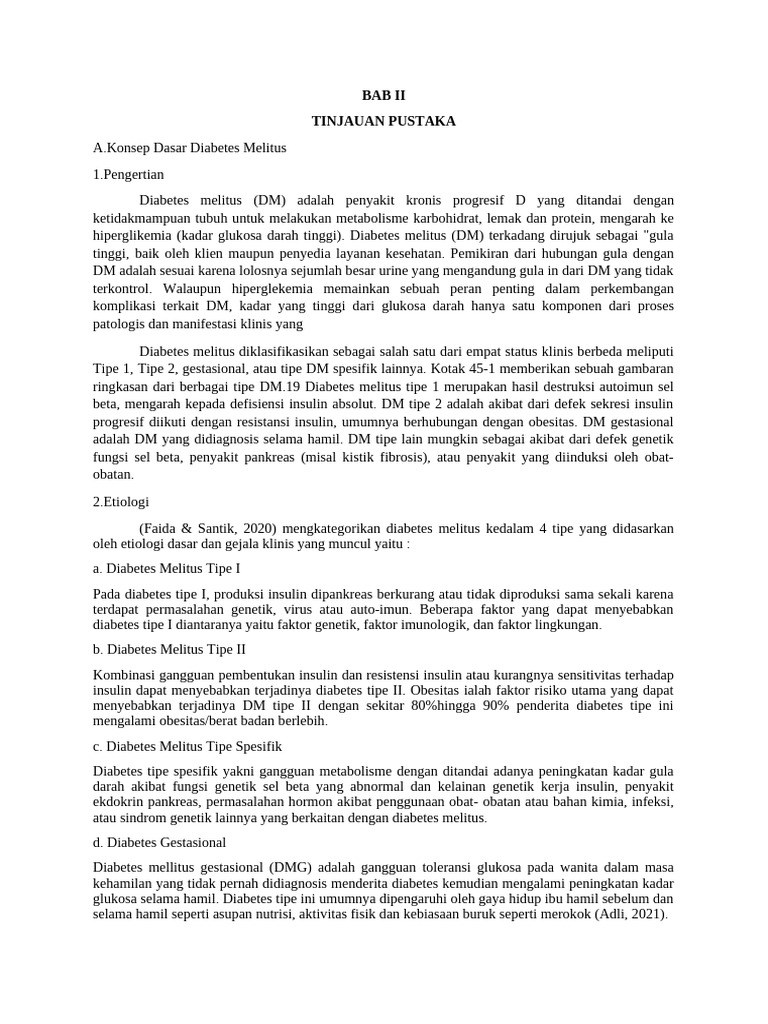 BAB II

TINJAUAN PUSTAKA

A.Konsep Dasar Diabetes Melitus

1.Pengertian

Diabetes melitus (DM) adalah penyakit kronis progresif D yang ditandai dengan ketidakmampuan tubuh untuk melakukan metabolisme karbohidrat, lemak dan protein, mengarah ke hiperglikemia (kadar glukosa darah tinggi). Diabetes melitus (DM) terkadang dirujuk sebagai "gula tinggi, baik oleh klien maupun penyedia layanan kesehatan. Pemikiran dari hubungan gula dengan DM adalah sesuai karena lolosnya sejumlah besar urine yang mengandung gula in dari DM yang tidak terkontrol. Walaupun hiperglekemia memainkan sebuah peran penting dalam perkembangan komplikasi terkait DM, kadar yang tinggi dari glukosa darah hanya satu komponen dari proses patologis dan manifestasi klinis yang

Diabetes melitus diklasifikasikan sebagai salah satu dari empat status klinis berbeda meliputi Tipe 1, Tipe 2, gestasional, atau tipe DM spesifik lainnya. Kotak 45-1 memberikan sebuah gambaran ringkasan dari berbagai tipe DM.19 Diabetes melitus tipe 1 merupakan hasil destruksi autoimun sel beta, mengarah kepada defisiensi insulin absolut. DM tipe 2 adalah akibat dari defek sekresi insulin progresif diikuti dengan resistansi insulin, umumnya berhubungan dengan obesitas. DM gestasional adalah DM yang didiagnosis selama hamil. DM tipe lain mungkin sebagai akibat dari defek genetik fungsi sel beta, penyakit pankreas (misal kistik fibrosis), atau penyakit yang diinduksi oleh obat-obatan.

2.Etiologi

(Faida & Santik, 2020) mengkategorikan diabetes melitus kedalam 4 tipe yang didasarkan oleh etiologi dasar dan gejala klinis yang muncul yaitu :

a. Diabetes Melitus Tipe I

Pada diabetes tipe I, produksi insulin dipankreas berkurang atau tidak diproduksi sama sekali karena terdapat permasalahan genetik, virus atau auto-imun. Beberapa faktor yang dapat menyebabkan diabetes tipe I diantaranya yaitu faktor genetik, faktor imunologik, dan faktor lingkungan.

b. Diabetes Melitus Tipe II

Kombinasi gangguan pembentukan insulin dan resistensi insulin atau kurangnya sensitivitas terhadap insulin dapat menyebabkan terjadinya diabetes tipe II. Obesitas ialah faktor risiko utama yang dapat menyebabkan terjadinya DM tipe II dengan sekitar 80%hingga 90% penderita diabetes tipe ini mengalami obesitas/berat badan berlebih.

c. Diabetes Melitus Tipe Spesifik

Diabetes tipe spesifik yakni gangguan metabolisme dengan ditandai adanya peningkatan kadar gula darah akibat fungsi genetik sel beta yang abnormal dan kelainan genetik kerja insulin, penyakit ekdokrin pankreas, permasalahan hormon akibat penggunaan obat- obatan atau bahan kimia, infeksi, atau sindrom genetik lainnya yang berkaitan dengan diabetes melitus.

d. Diabetes Gestasional

Diabetes mellitus gestasional (DMG) adalah gangguan toleransi glukosa pada wanita dalam masa kehamilan yang tidak pernah didiagnosis menderita diabetes kemudian mengalami peningkatan kadar glukosa selama hamil. Diabetes tipe ini umumnya dipengaruhi oleh gaya hidup ibu hamil sebelum dan selama hamil seperti asupan nutrisi, aktivitas fisik dan kebiasaan buruk seperti merokok (Adli, 2021).